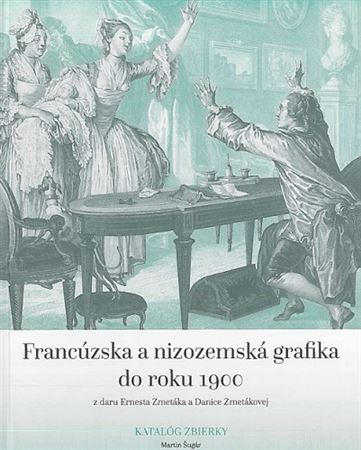 Francúzska a nizozemská grafika do roku 1900

z daru Ernesta Zmetáka a Danice Zmetákovej

KATALÓG ZBIERKY

Martin Šugár